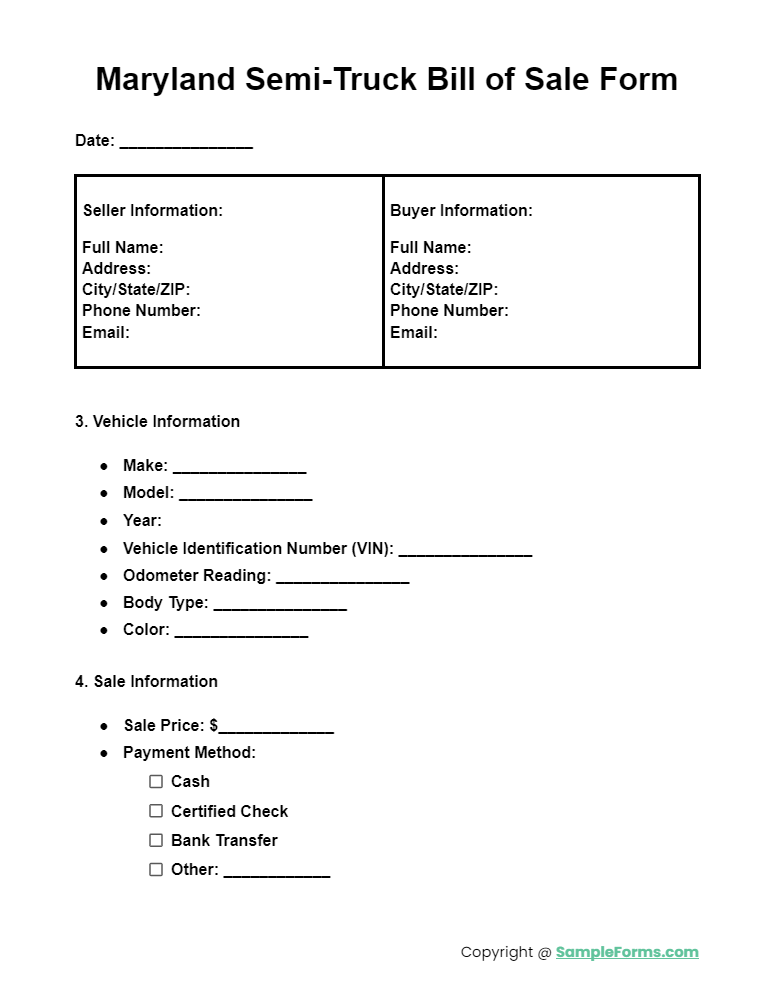 Maryland Semi-Truck Bill of Sale Form

Date: ____

Seller Information:

Full Name:
Address:
City/State/ZIP:
Phone Number:
Email:

Buyer Information:

Full Name:
Address:
City/State/ZIP:
Phone Number:
Email:

3. Vehicle Information

• Make: ____
• Model: ____
• Year:
• Vehicle Identification Number (VIN): ____
• Odometer Reading: ____
• Body Type: ____
• Color: ____

4. Sale Information

• Sale Price: $____
• Payment Method:
☐ Cash
☐ Certified Check
☐ Bank Transfer
☐ Other: ____

Copyright @ SampleForms.com